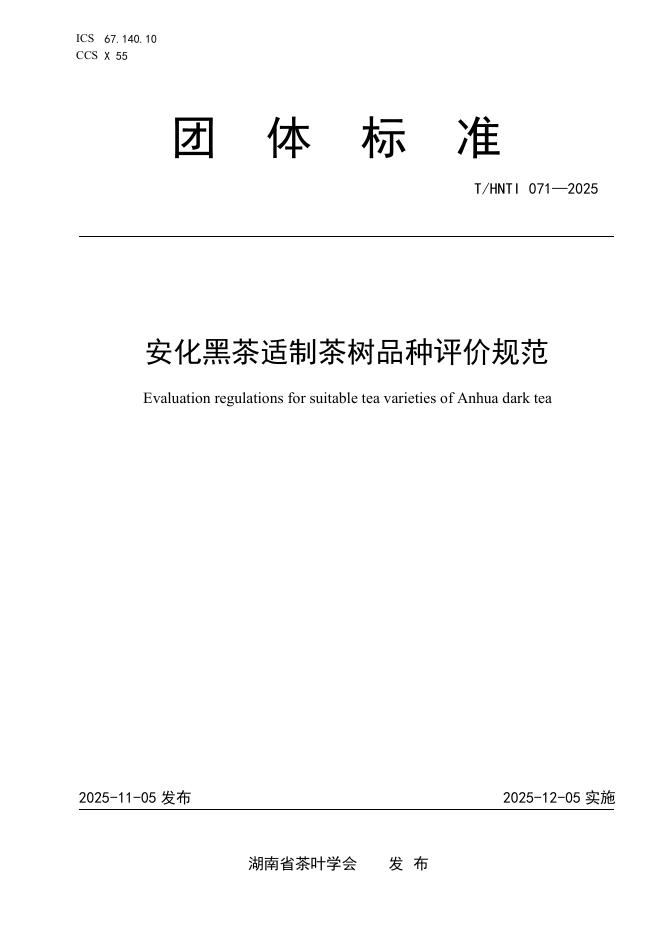 ICS 67.140.10
CCS X 55

团 体 标 准

T/HNTI 071—2025

安化黑茶适制茶树品种评价规范

Evaluation regulations for suitable tea varieties of Anhua dark tea

2025-11-05 发布

2025-12-05 实施

湖南省茶叶学会 发 布